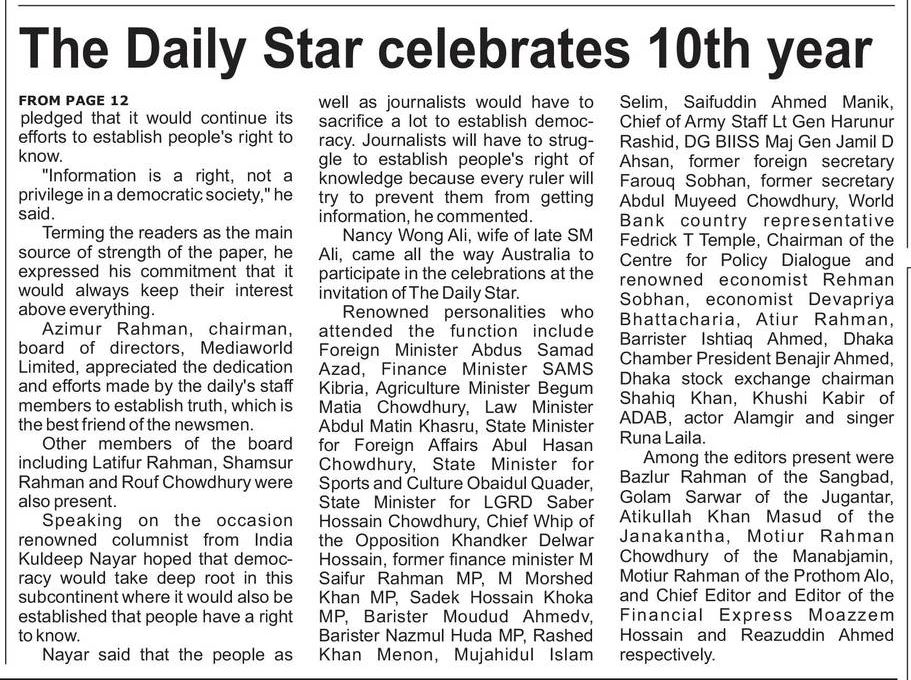 The Daily Star celebrates 10th year

FROM PAGE 12
pledged that it would continue its efforts to establish people's right to know.

"Information is a right, not a privilege in a democratic society," he said.

Terming the readers as the main source of strength of the paper, he expressed his commitment that it would always keep their interest above everything.

Azimur Rahman, chairman, board of directors, Mediaworld Limited, appreciated the dedication and efforts made by the daily's staff members to establish truth, which is the best friend of the newsmen.

Other members of the board including Latifur Rahman, Shamsur Rahman and Rouf Chowdhury were also present.

Speaking on the occasion renowned columnist from India Kuldeep Nayar hoped that democracy would take deep root in this subcontinent where it would also be established that people have a right to know.

Nayar said that the people as well as journalists would have to sacrifice a lot to establish democracy. Journalists will have to struggle to establish people's right of knowledge because every ruler will try to prevent them from getting information, he commented.

Nancy Wong Ali, wife of late SM Ali, came all the way Australia to participate in the celebrations at the invitation of The Daily Star.

Renowned personalities who attended the function include Foreign Minister Abdus Samad Azad, Finance Minister SAMS Kibria, Agriculture Minister Begum Matia Chowdhury, Law Minister Abdul Matin Khasru, State Minister for Foreign Affairs Abul Hasan Chowdhury, State Minister for Sports and Culture Obaidul Quader, State Minister for LGRD Saber Hossain Chowdhury, Chief Whip of the Opposition Khandker Delwar Hossain, former finance minister M Saifur Rahman MP, M Morshed Khan MP, Sadek Hossain Khoka MP, Barister Moudud Ahmedv, Barister Nazmul Huda MP, Rashed Khan Menon, Mujahidul Islam Selim, Saifuddin Ahmed Manik, Chief of Army Staff Lt Gen Harunur Rashid, DG BIISS Maj Gen Jamil D Ahsan, former foreign secretary Farouq Sobhan, former secretary Abdul Muyeed Chowdhury, World Bank country representative Fedrick T Temple, Chairman of the Centre for Policy Dialogue and renowned economist Rehman Sobhan, economist Devapriya Bhattacharia, Atiur Rahman, Barrister Ishtiaq Ahmed, Dhaka Chamber President Benajir Ahmed, Dhaka stock exchange chairman Shahiq Khan, Khushi Kabir of ADAB, actor Alamgir and singer Runa Laila.

Among the editors present were Bazlur Rahman of the Sangbad, Golam Sarwar of the Jugantar, Atikullah Khan Masud of the Janakantha, Motiur Rahman Chowdhury of the Manabjamin, Motiur Rahman of the Prothom Alo, and Chief Editor and Editor of the Financial Express Moazzem Hossain and Reazuddin Ahmed respectively.